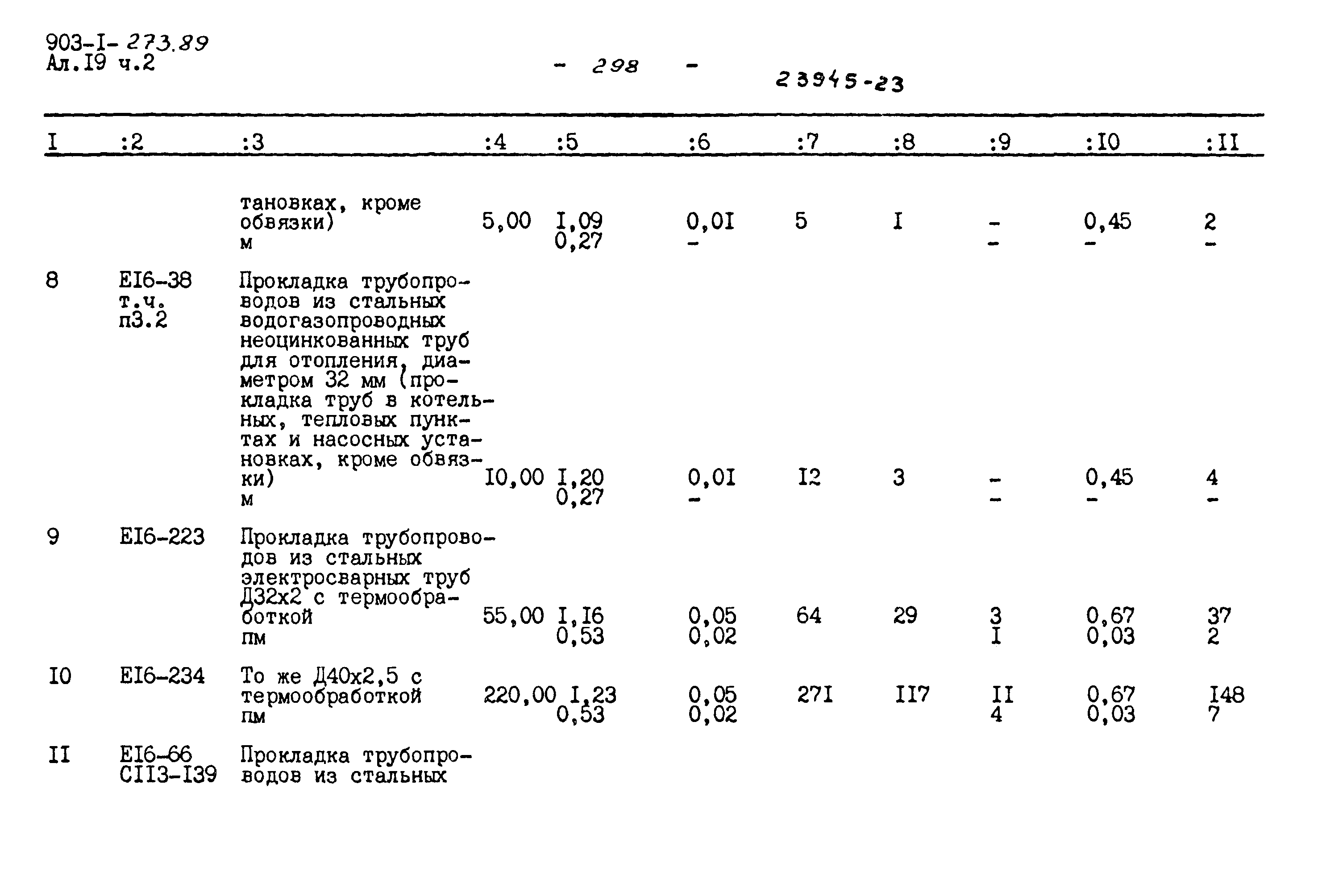 903-I- 273.89
Ал.I9 ч.2

- 298 -

23945-23

| I | :2 | :3 | :4 | :5 | :6 | :7 | :8 | :9 | :I0 | :II |
|---|---|---|---|---|---|---|---|---|---|---|
| | | тановках, кроме обвязки) м | 5,00 | I,09 0,27 | 0,0I - | 5 | I | - - | 0,45 - | 2 - |
| 8 | EI6-38 т.ч. п3.2 | Прокладка трубопроводов из стальных водогазопроводных неоцинкованных труб для отопления, диаметром 32 мм (прокладка труб в котельных, тепловых пунктах и насосных установках, кроме обвязки) м | I0,00 | I,20 0,27 | 0,0I - | I2 | 3 | - - | 0,45 - | 4 - |
| 9 | EI6-223 | Прокладка трубопроводов из стальных электросварных труб Д32х2 с термообработкой пм | 55,00 | I,I6 0,53 | 0,05 0,02 | 64 | 29 | 3 I | 0,67 0,03 | 37 2 |
| I0 | EI6-234 | То же Д40х2,5 с термообработкой пм | 220,00 | I,23 0,53 | 0,05 0,02 | 27I | II7 | II 4 | 0,67 0,03 | I48 7 |
| II | EI6-66 CII3-I39 | Прокладка трубопроводов из стальных | | | | | | | | |